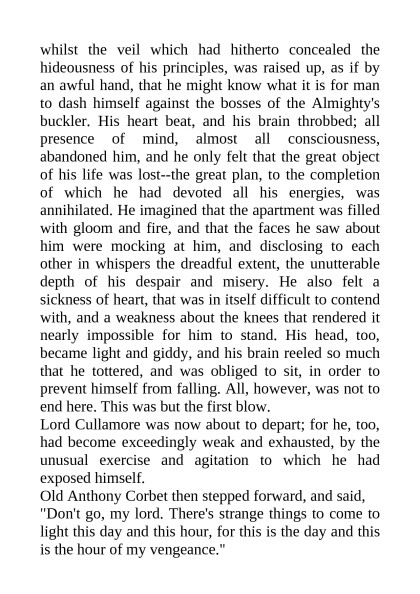 whilst the veil which had hitherto concealed the hideousness of his principles, was raised up, as if by an awful hand, that he might know what it is for man to dash himself against the bosses of the Almighty's buckler. His heart beat, and his brain throbbed; all presence of mind, almost all consciousness, abandoned him, and he only felt that the great object of his life was lost--the great plan, to the completion of which he had devoted all his energies, was annihilated. He imagined that the apartment was filled with gloom and fire, and that the faces he saw about him were mocking at him, and disclosing to each other in whispers the dreadful extent, the unutterable depth of his despair and misery. He also felt a sickness of heart, that was in itself difficult to contend with, and a weakness about the knees that rendered it nearly impossible for him to stand. His head, too, became light and giddy, and his brain reeled so much that he tottered, and was obliged to sit, in order to prevent himself from falling. All, however, was not to end here. This was but the first blow.
Lord Cullamore was now about to depart; for he, too, had become exceedingly weak and exhausted, by the unusual exercise and agitation to which he had exposed himself.
Old Anthony Corbet then stepped forward, and said,
"Don't go, my lord. There's strange things to come to light this day and this hour, for this is the day and this is the hour of my vengeance."